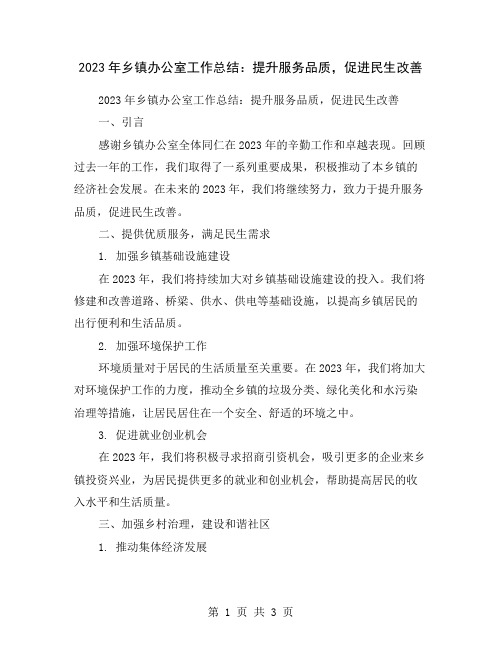 2023年乡镇办公室工作总结：提升服务品质，促进民生改善

2023年乡镇办公室工作总结：提升服务品质，促进民生改善

一、引言

感谢乡镇办公室全体同仁在2023年的辛勤工作和卓越表现。回顾过去一年的工作，我们取得了一系列重要成果，积极推动了本乡镇的经济社会发展。在未来的2023年，我们将继续努力，致力于提升服务品质，促进民生改善。

二、提供优质服务，满足民生需求

1. 加强乡镇基础设施建设

在2023年，我们将持续加大对乡镇基础设施建设的投入。我们将修建和改善道路、桥梁、供水、供电等基础设施，以提高乡镇居民的出行便利和生活品质。

2. 加强环境保护工作

环境质量对于居民的生活质量至关重要。在2023年，我们将加大对环境保护工作的力度，推动全乡镇的垃圾分类、绿化美化和水污染治理等措施，让居民居住在一个安全、舒适的环境之中。

3. 促进就业创业机会

在2023年，我们将积极寻求招商引资机会，吸引更多的企业来乡镇投资兴业，为居民提供更多的就业和创业机会，帮助提高居民的收入水平和生活质量。

三、加强乡村治理，建设和谐社区

1. 推动集体经济发展

第 1 页 共 3 页